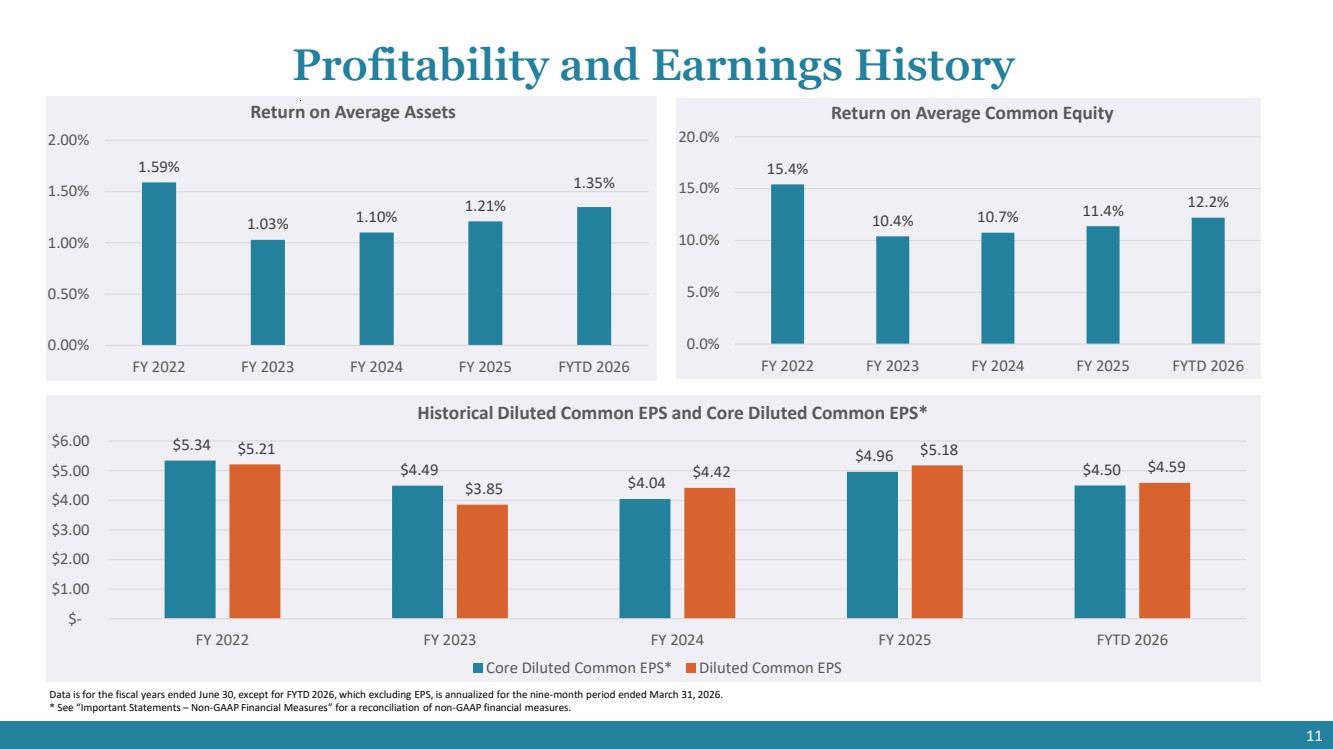 Profitability and Earnings History

Return on Average Assets

2.00%
1.50%
1.00%
0.50%
0.00%

1.59%
1.03%
1.10%
1.21%
1.35%

FY 2022
FY 2023
FY 2024
FY 2025
FYTD 2026

Return on Average Common Equity

20.0%
15.0%
10.0%
5.0%
0.0%

15.4%
10.4%
10.7%
11.4%
12.2%

FY 2022
FY 2023
FY 2024
FY 2025
FYTD 2026

Historical Diluted Common EPS and Core Diluted Common EPS*

$6.00
$5.00
$4.00
$3.00
$2.00
$1.00
$-

$5.34
$5.21
$4.49
$3.85
$4.04
$4.42
$4.96
$5.18
$4.50
$4.59

FY 2022
FY 2023
FY 2024
FY 2025
FYTD 2026

Core Diluted Common EPS* Diluted Common EPS

Data is for the fiscal years ended June 30, except for FYTD 2026, which excluding EPS, is annualized for the nine-month period ended March 31, 2026.
* See "Important Statements – Non-GAAP Financial Measures" for a reconciliation of non-GAAP financial measures.

11